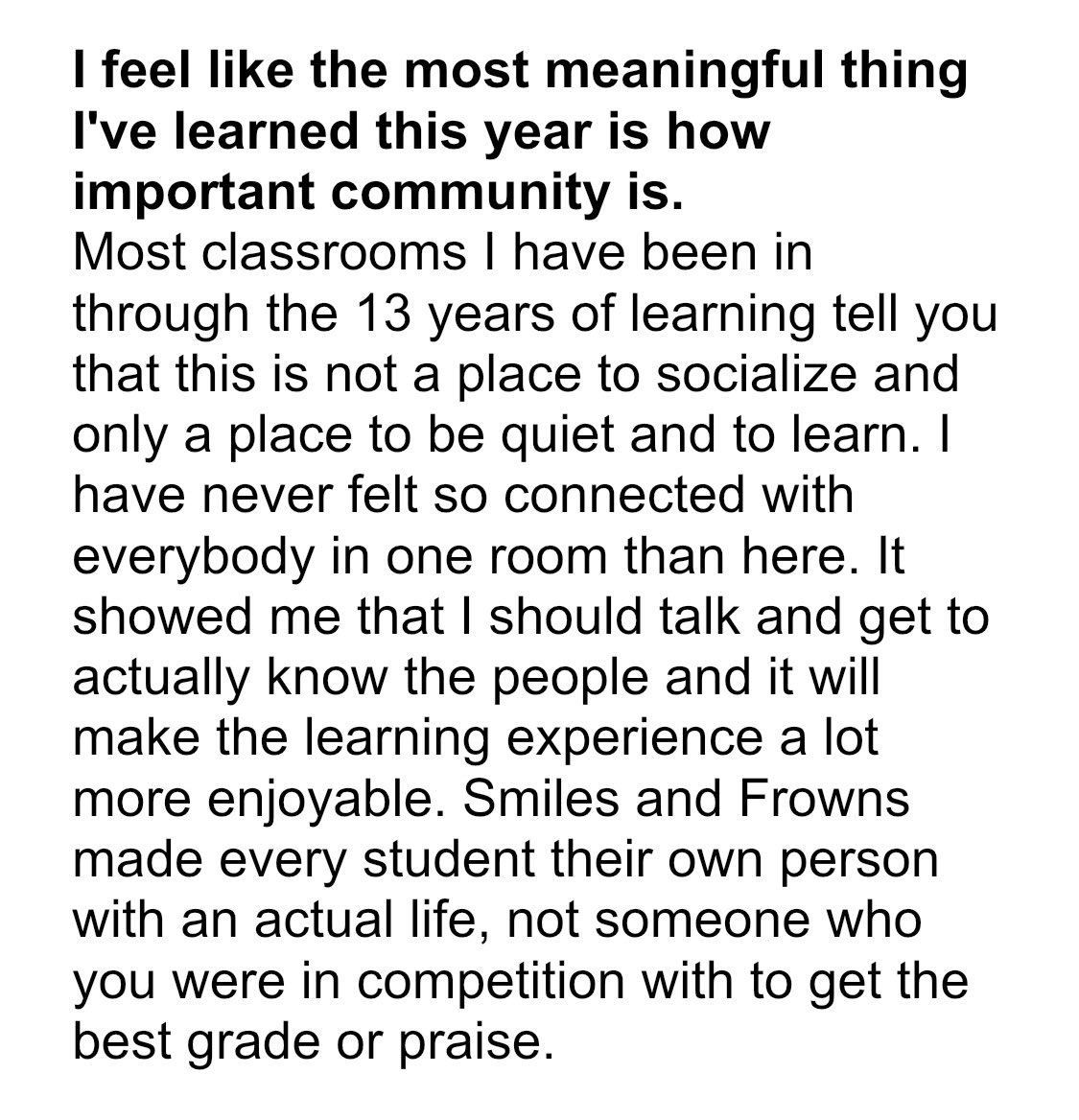 I feel like the most meaningful thing I've learned this year is how important community is.
Most classrooms I have been in through the 13 years of learning tell you that this is not a place to socialize and only a place to be quiet and to learn. I have never felt so connected with everybody in one room than here. It showed me that I should talk and get to actually know the people and it will make the learning experience a lot more enjoyable. Smiles and Frowns made every student their own person with an actual life, not someone who you were in competition with to get the best grade or praise.